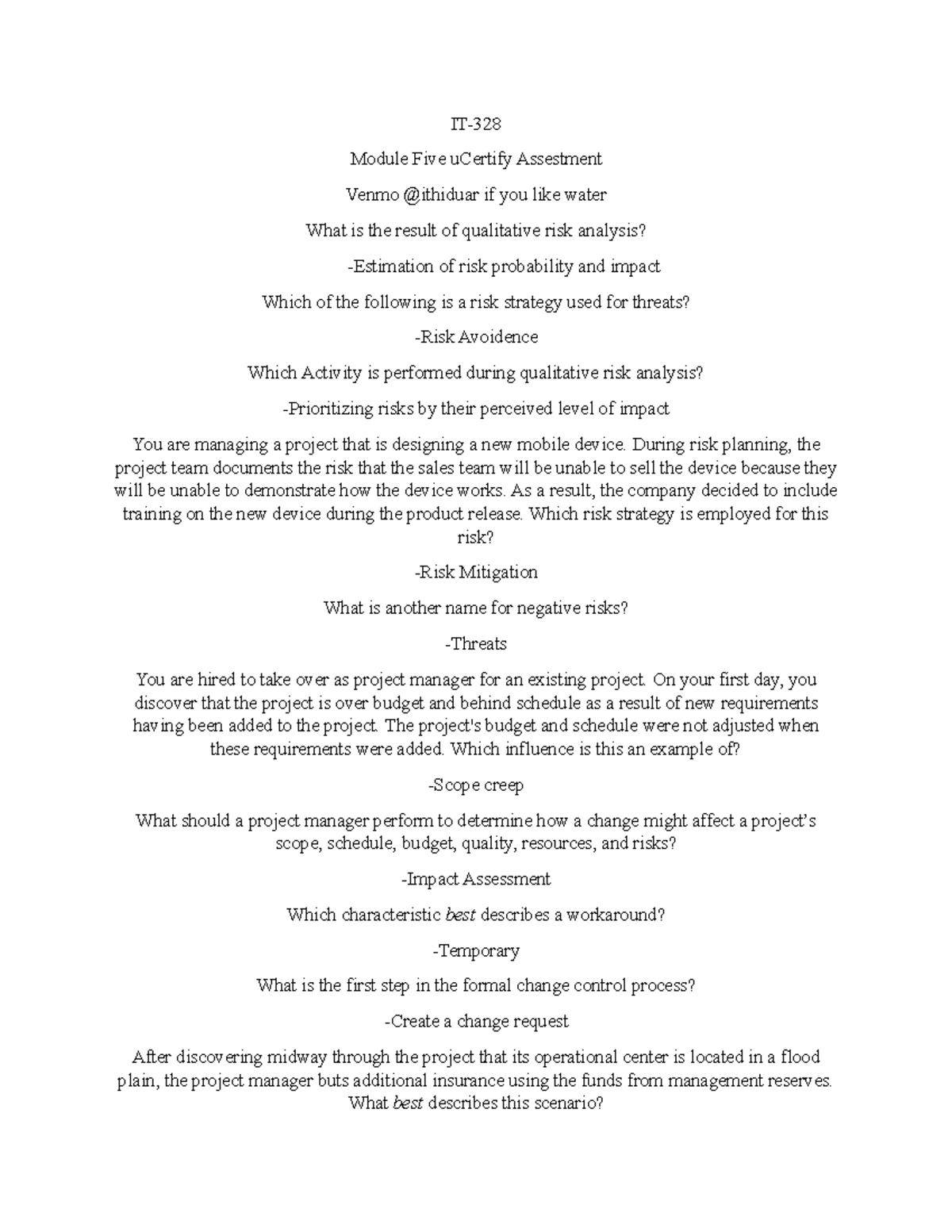 IT-328

Module Five uCertify Assestment

Venmo @ithiduar if you like water

What is the result of qualitative risk analysis?

-Estimation of risk probability and impact

Which of the following is a risk strategy used for threats?

-Risk Avoidence

Which Activity is performed during qualitative risk analysis?

-Prioritizing risks by their perceived level of impact

You are managing a project that is designing a new mobile device. During risk planning, the project team documents the risk that the sales team will be unable to sell the device because they will be unable to demonstrate how the device works. As a result, the company decided to include training on the new device during the product release. Which risk strategy is employed for this risk?

-Risk Mitigation

What is another name for negative risks?

-Threats

You are hired to take over as project manager for an existing project. On your first day, you discover that the project is over budget and behind schedule as a result of new requirements having been added to the project. The project's budget and schedule were not adjusted when these requirements were added. Which influence is this an example of?

-Scope creep

What should a project manager perform to determine how a change might affect a project's scope, schedule, budget, quality, resources, and risks?

-Impact Assessment

Which characteristic best describes a workaround?

-Temporary

What is the first step in the formal change control process?

-Create a change request

After discovering midway through the project that its operational center is located in a flood plain, the project manager buts additional insurance using the funds from management reserves. What best describes this scenario?